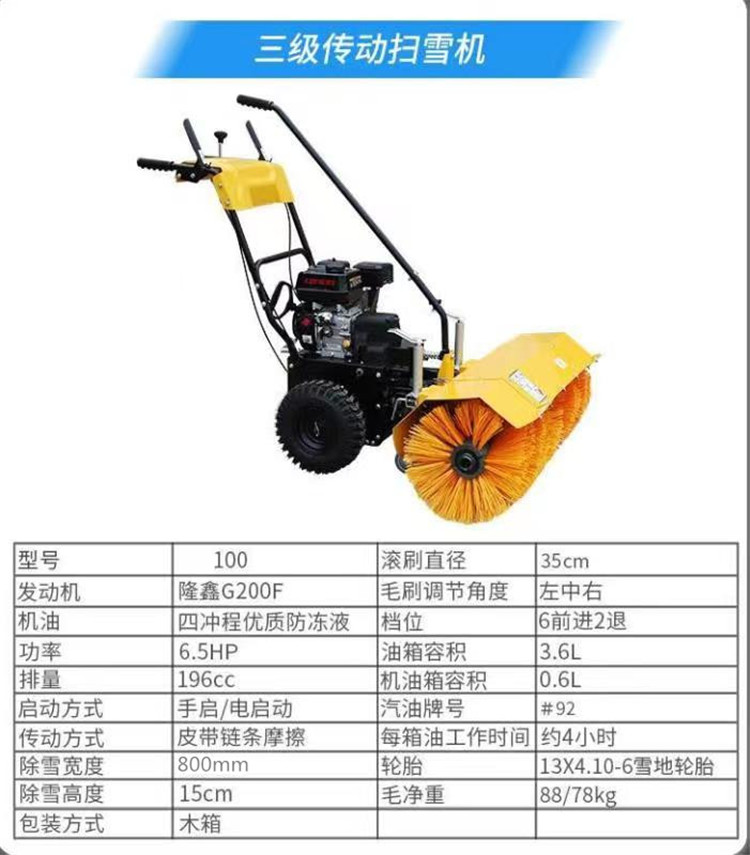 三级传动扫雪机

| 型号 | 100 | 滚刷直径 | 35cm |
|---|---|---|---|
| 发动机 | 隆鑫G200F | 毛刷调节角度 | 左中右 |
| 机油 | 四冲程优质防冻液 | 档位 | 6前进2退 |
| 功率 | 6.5HP | 油箱容积 | 3.6L |
| 排量 | 196cc | 机油箱容积 | 0.6L |
| 启动方式 | 手启/电启动 | 汽油牌号 | #92 |
| 传动方式 | 皮带链条摩擦 | 每箱油工作时间 | 约4小时 |
| 除雪宽度 | 800mm | 轮胎 | 13X4.10-6雪地轮胎 |
| 除雪高度 | 15cm | 毛净重 | 88/78kg |
| 包装方式 | 木箱 | | |